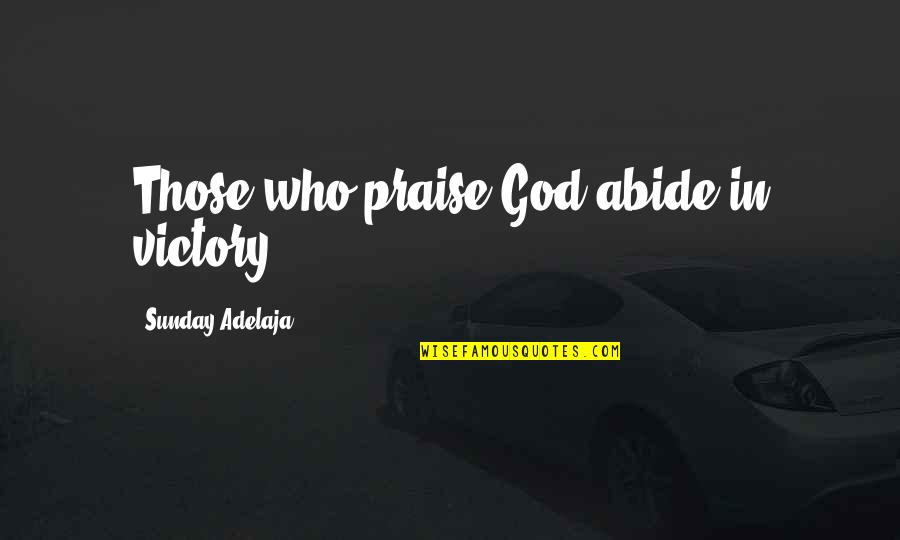 Those who praise God abide in victory

Sunday Adelaja

WISEFAMOUSQUOTES.COM